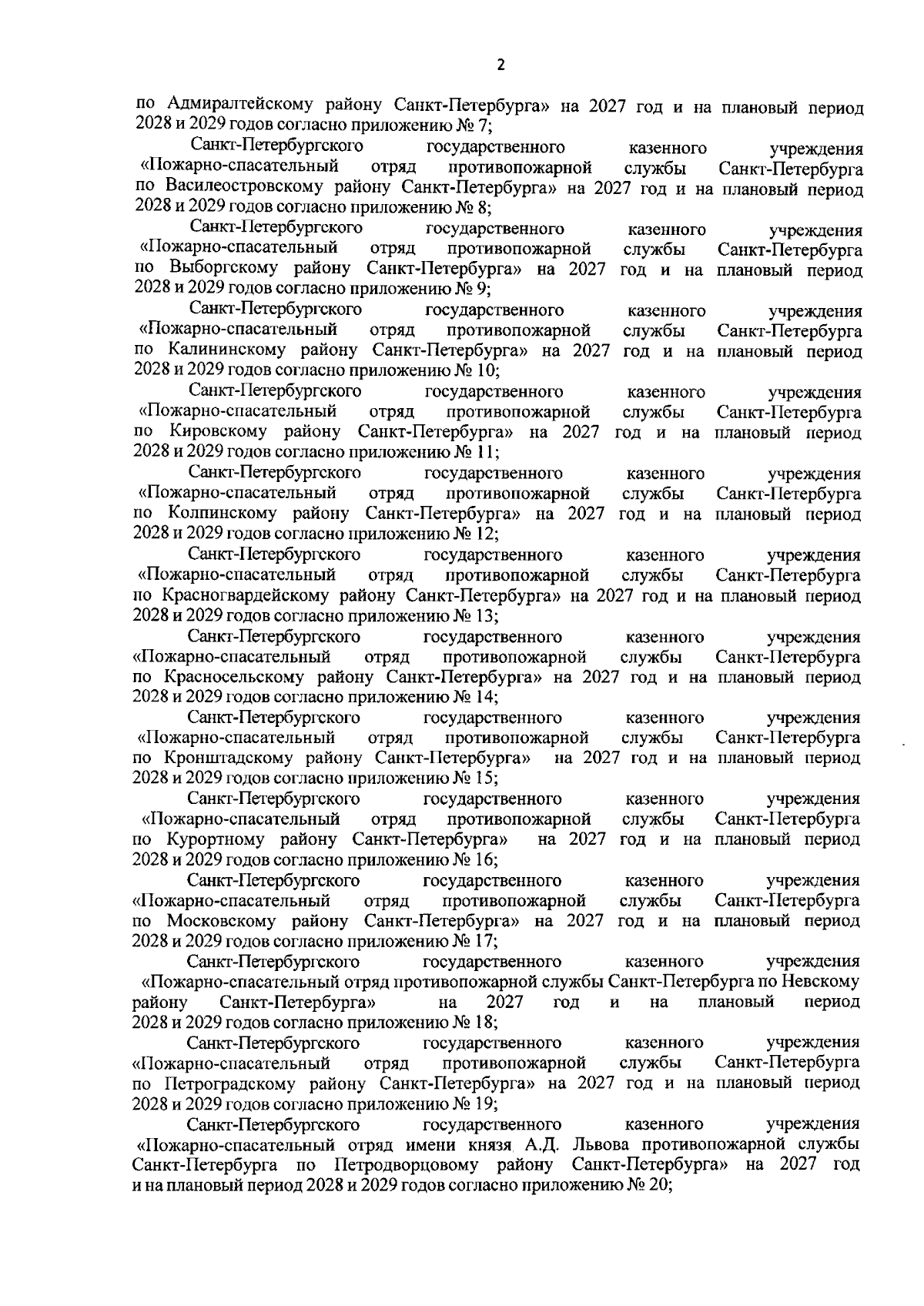 2

по Адмиралтейскому району Санкт-Петербурга» на 2027 год и на плановый период 2028 и 2029 годов согласно приложению № 7;

Санкт-Петербургского государственного казенного учреждения «Пожарно-спасательный отряд противопожарной службы Санкт-Петербурга по Василеостровскому району Санкт-Петербурга» на 2027 год и на плановый период 2028 и 2029 годов согласно приложению № 8;

Санкт-Петербургского государственного казенного учреждения «Пожарно-спасательный отряд противопожарной службы Санкт-Петербурга по Выборгскому району Санкт-Петербурга» на 2027 год и на плановый период 2028 и 2029 годов согласно приложению № 9;

Санкт-Петербургского государственного казенного учреждения «Пожарно-спасательный отряд противопожарной службы Санкт-Петербурга по Калининскому району Санкт-Петербурга» на 2027 год и на плановый период 2028 и 2029 годов согласно приложению № 10;

Санкт-Петербургского государственного казенного учреждения «Пожарно-спасательный отряд противопожарной службы Санкт-Петербурга по Кировскому району Санкт-Петербурга» на 2027 год и на плановый период 2028 и 2029 годов согласно приложению № 11;

Санкт-Петербургского государственного казенного учреждения «Пожарно-спасательный отряд противопожарной службы Санкт-Петербурга по Колпинскому району Санкт-Петербурга» на 2027 год и на плановый период 2028 и 2029 годов согласно приложению № 12;

Санкт-Петербургского государственного казенного учреждения «Пожарно-спасательный отряд противопожарной службы Санкт-Петербурга по Красногвардейскому району Санкт-Петербурга» на 2027 год и на плановый период 2028 и 2029 годов согласно приложению № 13;

Санкт-Петербургского государственного казенного учреждения «Пожарно-спасательный отряд противопожарной службы Санкт-Петербурга по Красносельскому району Санкт-Петербурга» на 2027 год и на плановый период 2028 и 2029 годов согласно приложению № 14;

Санкт-Петербургского государственного казенного учреждения «Пожарно-спасательный отряд противопожарной службы Санкт-Петербурга по Кронштадскому району Санкт-Петербурга» на 2027 год и на плановый период 2028 и 2029 годов согласно приложению № 15;

Санкт-Петербургского государственного казенного учреждения «Пожарно-спасательный отряд противопожарной службы Санкт-Петербурга по Курортному району Санкт-Петербурга» на 2027 год и на плановый период 2028 и 2029 годов согласно приложению № 16;

Санкт-Петербургского государственного казенного учреждения «Пожарно-спасательный отряд противопожарной службы Санкт-Петербурга по Московскому району Санкт-Петербурга» на 2027 год и на плановый период 2028 и 2029 годов согласно приложению № 17;

Санкт-Петербургского государственного казенного учреждения «Пожарно-спасательный отряд противопожарной службы Санкт-Петербурга по Невскому району Санкт-Петербурга» на 2027 год и на плановый период 2028 и 2029 годов согласно приложению № 18;

Санкт-Петербургского государственного казенного учреждения «Пожарно-спасательный отряд противопожарной службы Санкт-Петербурга по Петроградскому району Санкт-Петербурга» на 2027 год и на плановый период 2028 и 2029 годов согласно приложению № 19;

Санкт-Петербургского государственного казенного учреждения «Пожарно-спасательный отряд имени князя А.Д. Львова противопожарной службы Санкт-Петербурга по Петродворцовому району Санкт-Петербурга» на 2027 год и на плановый период 2028 и 2029 годов согласно приложению № 20;